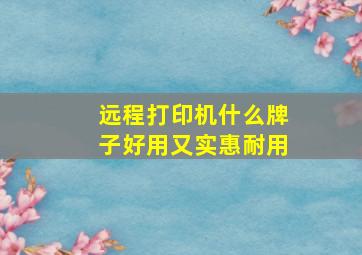 远程打印机什么牌子好用又实惠耐用